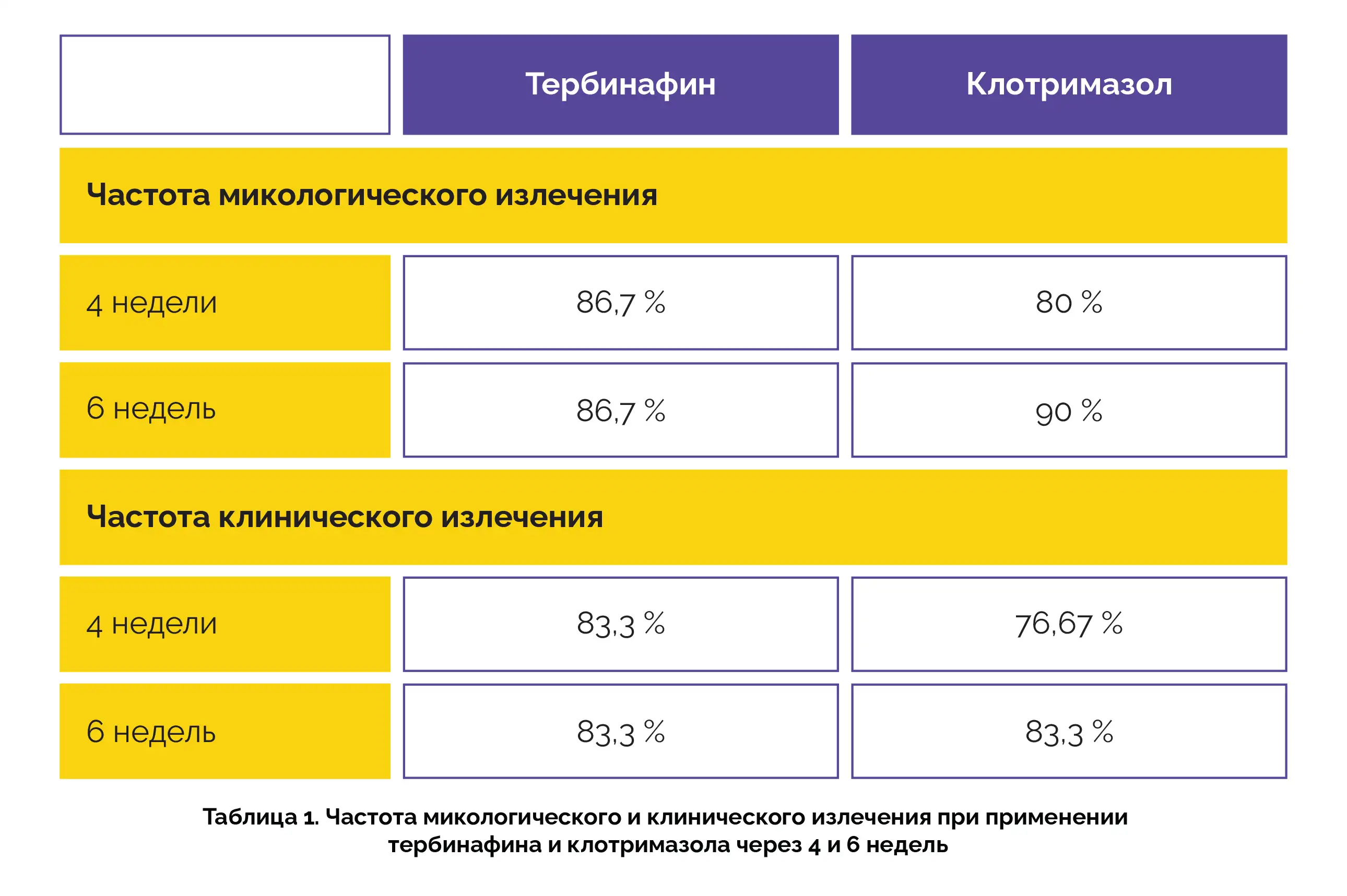 | | Тербинафин | Клотримазол |
|---|---|---|
| Частота микологического излечения | | |
| 4 недели | 86,7 % | 80 % |
| 6 недель | 86,7 % | 90 % |
| Частота клинического излечения | | |
| 4 недели | 83,3 % | 76,67 % |
| 6 недель | 83,3 % | 83,3 % |

Таблица 1. Частота микологического и клинического излечения при применении тербинафина и клотримазола через 4 и 6 недель